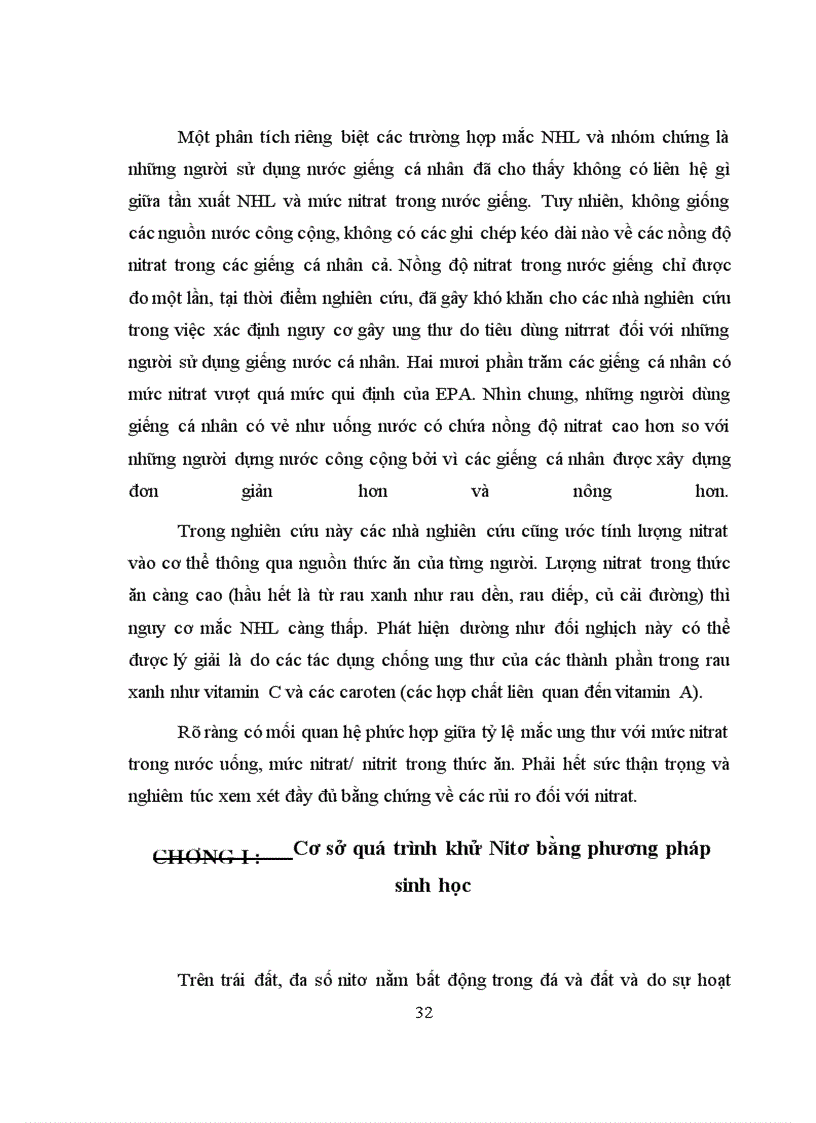 Một phân tích riêng biệt các trường hợp mắc NHL và nhóm chứng là những người sử dụng nước giếng cá nhân đã cho thấy không có liên hệ gì giữa tần xuất NHL và mức nitrat trong nước giếng. Tuy nhiên, không giống các nguồn nước công cộng, không có các ghi chép kéo dài nào về các nồng độ nitrat trong các giếng cá nhân cả. Nồng độ nitrat trong nước giếng chỉ được đo một lần, tại thời điểm nghiên cứu, đã gây khó khăn cho các nhà nghiên cứu trong việc xác định nguy cơ gây ung thư do tiêu dùng nitrat đối với những người sử dụng giếng nước cá nhân. Hai mươi phần trăm các giếng cá nhân có mức nitrat vượt quá mức qui định của EPA. Nhìn chung, những người dùng giếng cá nhân có vẻ như uống nước có chứa nồng độ nitrat cao hơn so với những người dụng nước công cộng bởi vì các giếng cá nhân được xây dựng đơn giản hơn và nông hơn.

Trong nghiên cứu này các nhà nghiên cứu cũng ước tính lượng nitrat vào cơ thể thông qua nguồn thức ăn của từng người. Lượng nitrat trong thức ăn càng cao (hầu hết là từ rau xanh như rau dền, rau diếp, củ cải đường) thì nguy cơ mắc NHL càng thấp. Phát hiện dường như đối nghịch này có thể được lý giải là do các tác dụng chống ung thư của các thành phần trong rau xanh như vitamin C và các caroten (các hợp chất liên quan đến vitamin A).

Rõ ràng có mối quan hệ phức hợp giữa tỷ lệ mắc ung thư với mức nitrat trong nước uống, mức nitrat/ nitrit trong thức ăn. Phải hết sức thận trọng và nghiêm túc xem xét đầy đủ bằng chứng về các rủi ro đối với nitrat.

CHƯƠNG I : Cơ sở quá trình khử Nitơ bằng phương pháp sinh học

Trên trái đất, đa số nitơ nằm bất động trong đá và đất và do sự hoạt

32